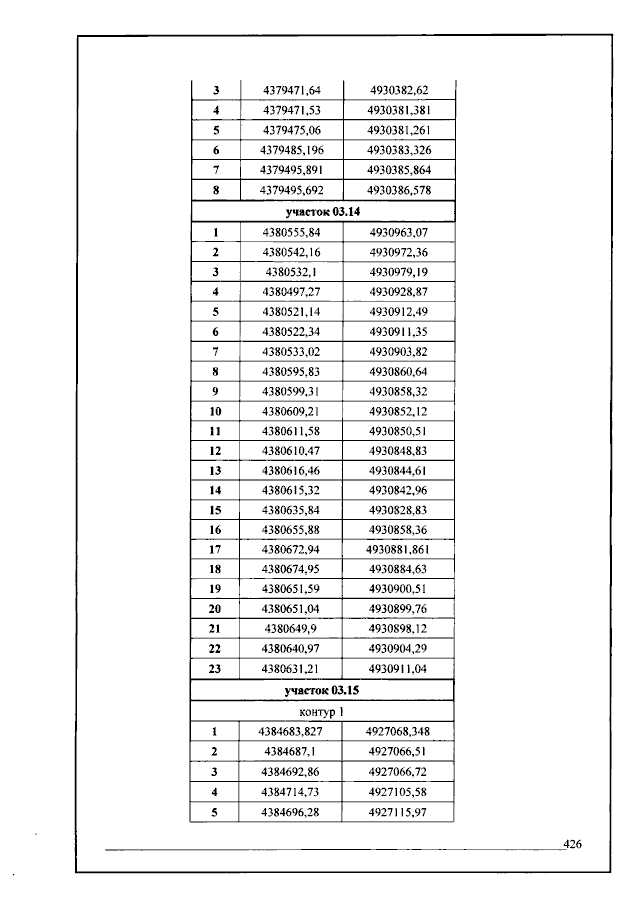 | 3 | 4379471,64 | 4930382,62 |
|---|---|---|
| 4 | 4379471,53 | 4930381,381 |
| 5 | 4379475,06 | 4930381,261 |
| 6 | 4379485,196 | 4930383,326 |
| 7 | 4379495,891 | 4930385,864 |
| 8 | 4379495,692 | 4930386,578 |
| участок 03.14 | | |
| 1 | 4380555,84 | 4930963,07 |
| 2 | 4380542,16 | 4930972,36 |
| 3 | 4380532,1 | 4930979,19 |
| 4 | 4380497,27 | 4930928,87 |
| 5 | 4380521,14 | 4930912,49 |
| 6 | 4380522,34 | 4930911,35 |
| 7 | 4380533,02 | 4930903,82 |
| 8 | 4380595,83 | 4930860,64 |
| 9 | 4380599,31 | 4930858,32 |
| 10 | 4380609,21 | 4930852,12 |
| 11 | 4380611,58 | 4930850,51 |
| 12 | 4380610,47 | 4930848,83 |
| 13 | 4380616,46 | 4930844,61 |
| 14 | 4380615,32 | 4930842,96 |
| 15 | 4380635,84 | 4930828,83 |
| 16 | 4380655,88 | 4930858,36 |
| 17 | 4380672,94 | 4930881,861 |
| 18 | 4380674,95 | 4930884,63 |
| 19 | 4380651,59 | 4930900,51 |
| 20 | 4380651,04 | 4930899,76 |
| 21 | 4380649,9 | 4930898,12 |
| 22 | 4380640,97 | 4930904,29 |
| 23 | 4380631,21 | 4930911,04 |
| участок 03.15 | | |
| контур 1 | | |
| 1 | 4384683,827 | 4927068,348 |
| 2 | 4384687,1 | 4927066,51 |
| 3 | 4384692,86 | 4927066,72 |
| 4 | 4384714,73 | 4927105,58 |
| 5 | 4384696,28 | 4927115,97 |

426